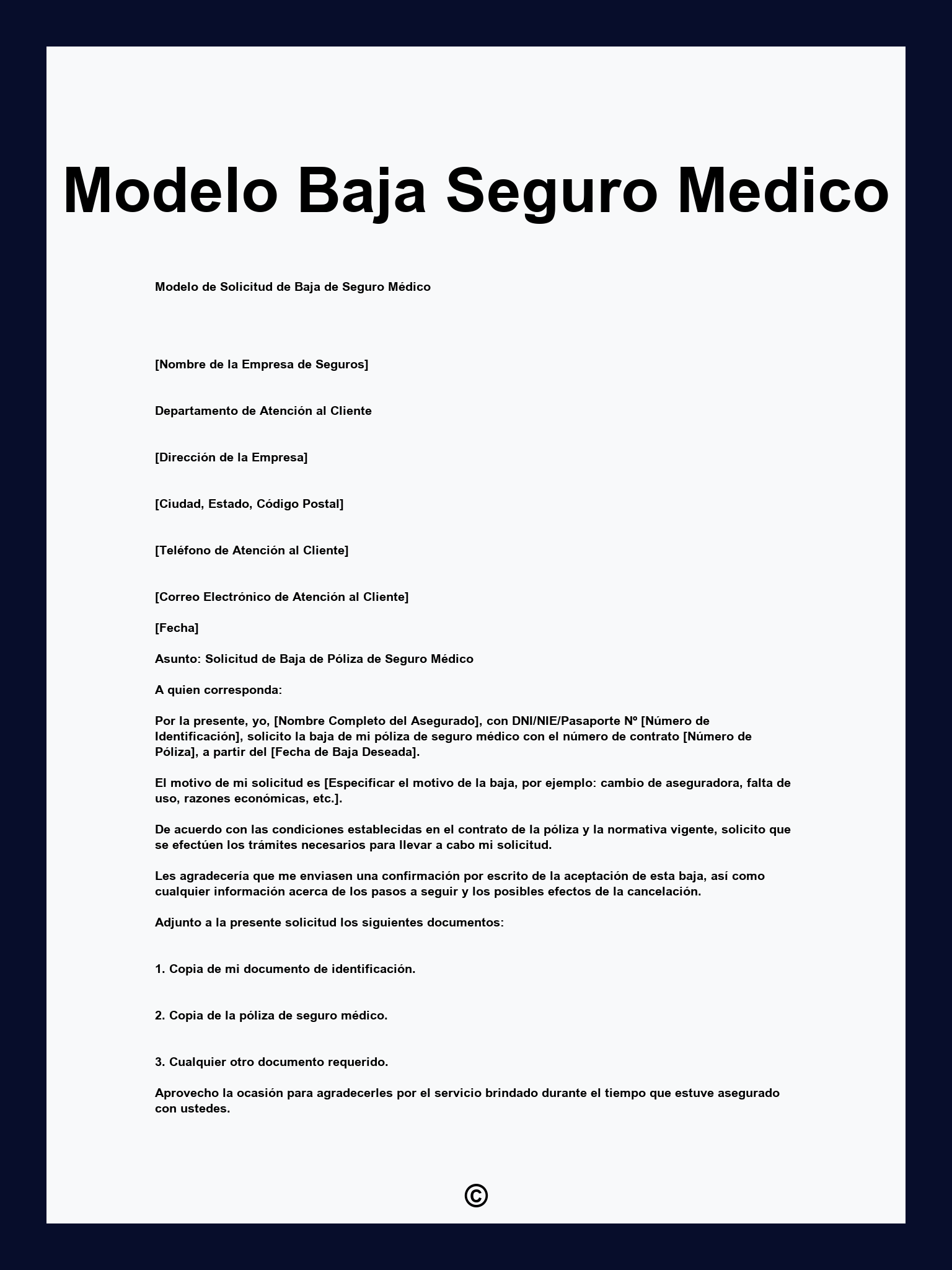 Modelo Baja Seguro Medico

Modelo de Solicitud de Baja de Seguro Médico

[Nombre de la Empresa de Seguros]

Departamento de Atención al Cliente

[Dirección de la Empresa]

[Ciudad, Estado, Código Postal]

[Teléfono de Atención al Cliente]

[Correo Electrónico de Atención al Cliente]

[Fecha]

Asunto: Solicitud de Baja de Póliza de Seguro Médico

A quien corresponda:

Por la presente, yo, [Nombre Completo del Asegurado], con DNI/NIE/Pasaporte Nº [Número de Identificación], solicito la baja de mi póliza de seguro médico con el número de contrato [Número de Póliza], a partir del [Fecha de Baja Deseada].

El motivo de mi solicitud es [Especificar el motivo de la baja, por ejemplo: cambio de aseguradora, falta de uso, razones económicas, etc.].

De acuerdo con las condiciones establecidas en el contrato de la póliza y la normativa vigente, solicito que se efectúen los trámites necesarios para llevar a cabo mi solicitud.

Les agradecería que me enviasen una confirmación por escrito de la aceptación de esta baja, así como cualquier información acerca de los pasos a seguir y los posibles efectos de la cancelación.

Adjunto a la presente solicitud los siguientes documentos:

1. Copia de mi documento de identificación.

2. Copia de la póliza de seguro médico.

3. Cualquier otro documento requerido.

Aprovecho la ocasión para agradecerles por el servicio brindado durante el tiempo que estuve asegurado con ustedes.

©